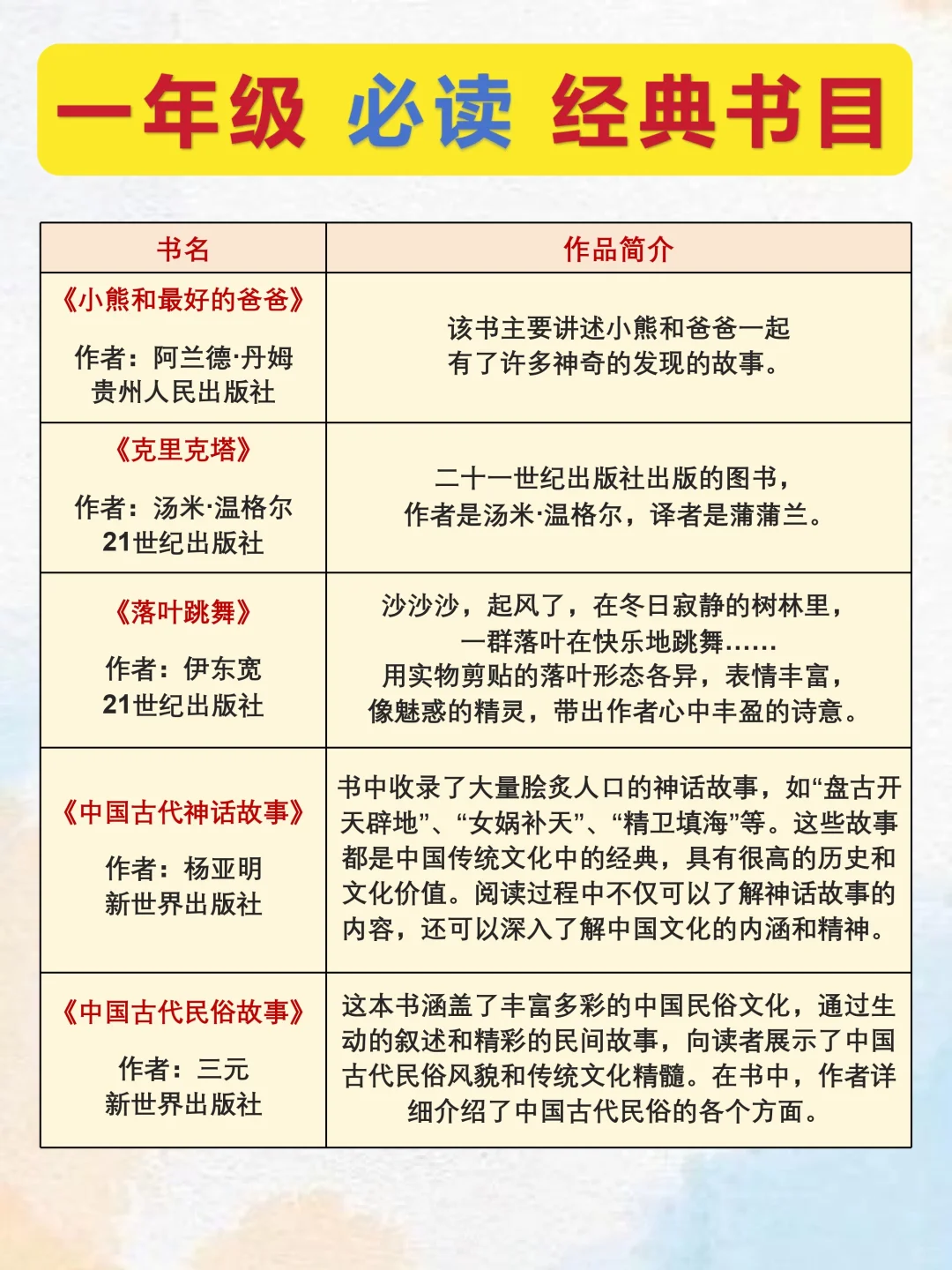 一年级 必读 经典书目

| 书名 | 作品简介 |
|---|---|
| 《小熊和最好的爸爸》 作者：阿兰德·丹姆 贵州人民出版社 | 该书主要讲述小熊和爸爸一起有了许多神奇的发现的故事。 |
| 《克里克塔》 作者：汤米·温格尔 21世纪出版社 | 二十一世纪出版社出版的图书，作者是汤米·温格尔，译者是蒲蒲兰。 |
| 《落叶跳舞》 作者：伊东宽 21世纪出版社 | 沙沙沙，起风了，在冬日寂静的树林里，一群落叶在快乐地跳舞…… 用实物剪贴的落叶形态各异，表情丰富，像魅惑的精灵，带出作者心中丰盈的诗意。 |
| 《中国古代神话故事》 作者：杨亚明 新世界出版社 | 书中收录了大量脍炙人口的神话故事，如“盘古开天辟地”、“女娲补天”、“精卫填海”等。这些故事都是中国传统文化中的经典，具有很高的历史和文化价值。阅读过程中不仅可以了解神话故事的内容，还可以深入了解中国文化的内涵和精神。 |
| 《中国古代民俗故事》 作者：三元 新世界出版社 | 这本书涵盖了丰富多彩的中国民俗文化，通过生动的叙述和精彩的民间故事，向读者展示了中国古代民俗风貌和传统文化精髓。在书中，作者详细介绍了中国古代民俗的各个方面。 |